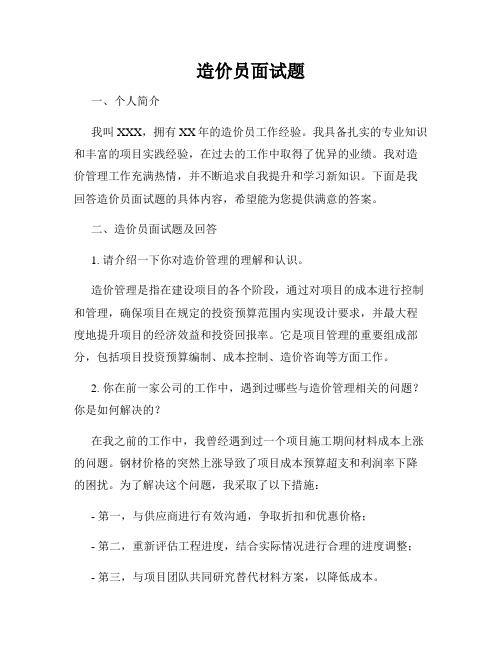 造价员面试题

一、个人简介

我叫XXX，拥有XX年的造价员工作经验。我具备扎实的专业知识和丰富的项目实践经验，在过去的工作中取得了优异的业绩。我对造价管理工作充满热情，并不断追求自我提升和学习新知识。下面是我回答造价员面试题的具体内容，希望能为您提供满意的答案。

二、造价员面试题及回答

1. 请介绍一下你对造价管理的理解和认识。

造价管理是指在建设项目的各个阶段，通过对项目的成本进行控制和管理，确保项目在规定的投资预算范围内实现设计要求，并最大程度地提升项目的经济效益和投资回报率。它是项目管理的重要组成部分，包括项目投资预算编制、成本控制、造价咨询等方面工作。

2. 你在前一家公司的工作中，遇到过哪些与造价管理相关的问题？你是如何解决的？

在我之前的工作中，我曾经遇到过一个项目施工期间材料成本上涨的问题。钢材价格的突然上涨导致了项目成本预算超支和利润率下降的困扰。为了解决这个问题，我采取了以下措施：

- 第一，与供应商进行有效沟通，争取折扣和优惠价格；

- 第二，重新评估工程进度，结合实际情况进行合理的进度调整；

- 第三，与项目团队共同研究替代材料方案，以降低成本。